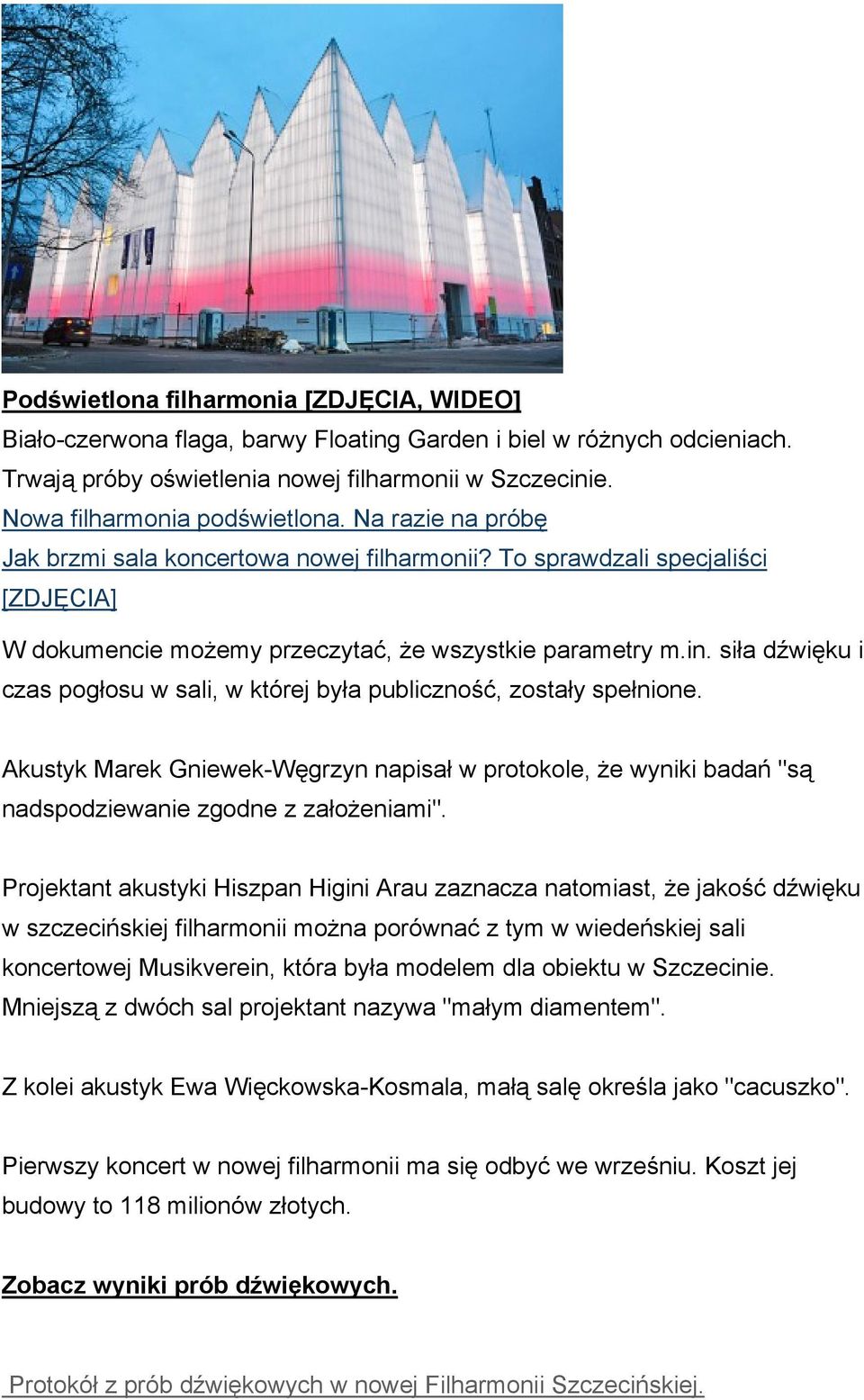 Podświetlona filharmonia [ZDJĘCIA, WIDEO]
Biało-czerwona flaga, barwy Floating Garden i biel w różnych odcieniach. Trwają próby oświetlenia nowej filharmonii w Szczecinie.
Nowa filharmonia podświetlona. Na razie na próbę
Jak brzmi sala koncertowa nowej filharmonii? To sprawdzali specjaliści [ZDJĘCIA]

W dokumencie możemy przeczytać, że wszystkie parametry m.in. siła dźwięku i czas pogłosu w sali, w której była publiczność, zostały spełnione.

Akustyk Marek Gniewek-Węgrzyn napisał w protokole, że wyniki badań "są nadspodziewanie zgodne z założeniami".

Projektant akustyki Hiszpan Higini Arau zaznacza natomiast, że jakość dźwięku w szczecińskiej filharmonii można porównać z tym w wiedeńskiej sali koncertowej Musikverein, która była modelem dla obiektu w Szczecinie. Mniejszą z dwóch sal projektant nazywa "małym diamentem".

Z kolei akustyk Ewa Więckowska-Kosmala, małą salę określa jako "cacuszko".

Pierwszy koncert w nowej filharmonii ma się odbyć we wrześniu. Koszt jej budowy to 118 milionów złotych.

Zobacz wyniki prób dźwiękowych.

Protokół z prób dźwiękowych w nowej Filharmonii Szczecińskiej.